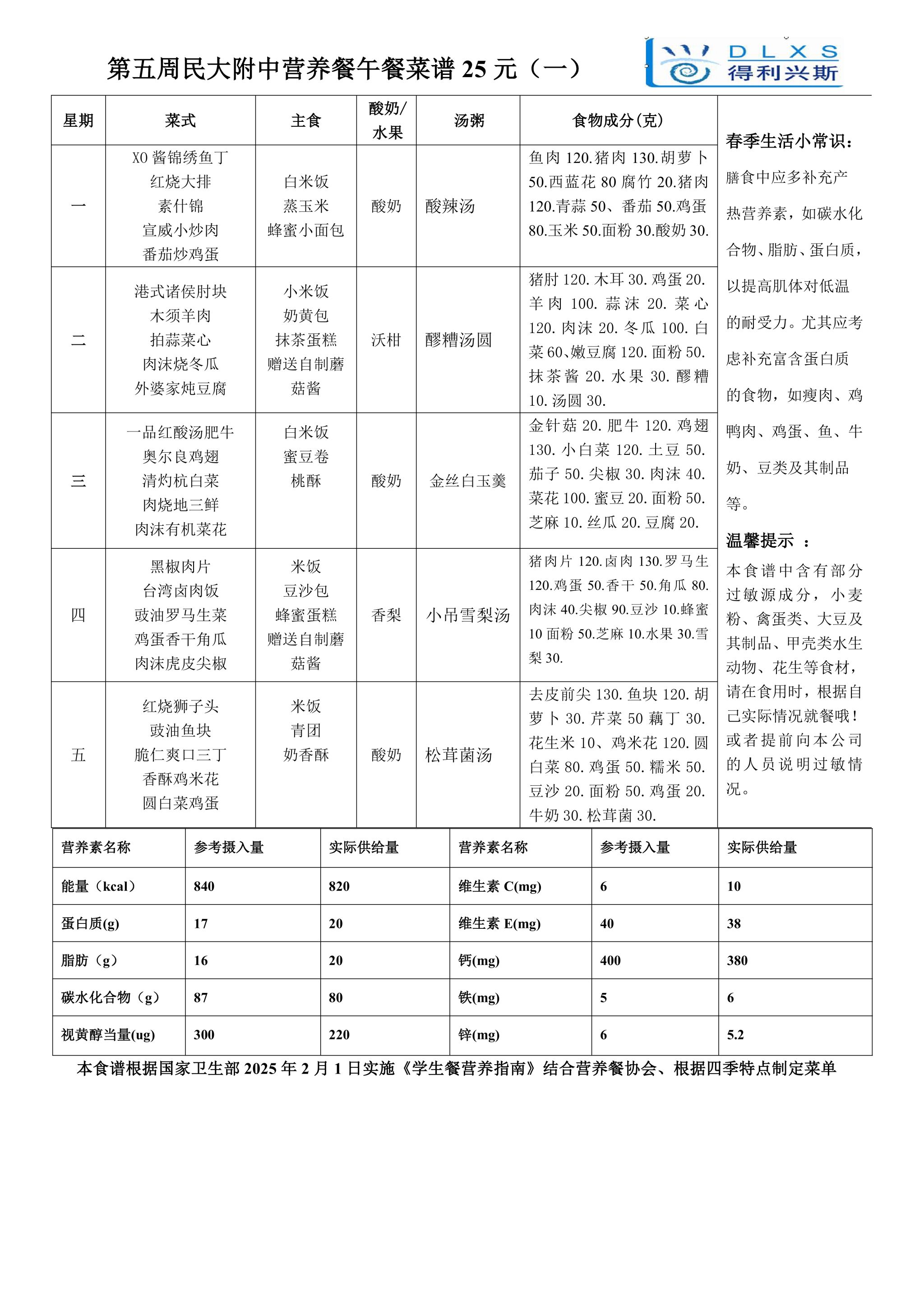 第五周民大附中营养餐午餐菜谱 25 元（一）

DLXS 得利兴斯

| 星期 | 菜式 | 主食 | 酸奶/水果 | 汤粥 | 食物成分(克) |
|---|---|---|---|---|---|
| 一 | XO 酱锦绣鱼丁 红烧大排 素什锦 宣威小炒肉 番茄炒鸡蛋 | 白米饭 蒸玉米 蜂蜜小面包 | 酸奶 | 酸辣汤 | 鱼肉 120.猪肉 130.胡萝卜 50.西蓝花 80 腐竹 20.猪肉 120.青蒜 50、番茄 50.鸡蛋 80.玉米 50.面粉 30.酸奶 30. |
| 二 | 港式诸侯肘块 木须羊肉 拍蒜菜心 肉沫烧冬瓜 外婆家炖豆腐 | 小米饭 奶黄包 抹茶蛋糕 赠送自制蘑菇酱 | 沃柑 | 醪糟汤圆 | 猪肘 120. 木耳 30. 鸡蛋 20. 羊肉 100. 蒜沫 20. 菜心 120. 肉沫 20. 冬瓜 100. 白菜 60、嫩豆腐 120. 面粉 50. 抹茶酱 20. 水果 30. 醪糟 10. 汤圆 30. |
| 三 | 一品红酸汤肥牛 奥尔良鸡翅 清灼杭白菜 肉烧地三鲜 肉沫有机菜花 | 白米饭 蜜豆卷 桃酥 | 酸奶 | 金丝白玉羹 | 金针菇 20. 肥牛 120. 鸡翅 130. 小白菜 120. 土豆 50. 茄子 50. 尖椒 30. 肉沫 40. 菜花 100. 蜜豆 20. 面粉 50. 芝麻 10. 丝瓜 20. 豆腐 20. |
| 四 | 黑椒肉片 台湾卤肉饭 豉油罗马生菜 鸡蛋香干角瓜 肉沫虎皮尖椒 | 米饭 豆沙包 蜂蜜蛋糕 赠送自制蘑菇酱 | 香梨 | 小吊雪梨汤 | 猪肉片 120.卤肉 130.罗马生 120.鸡蛋 50.香干 50.角瓜 80.肉沫 40.尖椒 90.豆沙 10.蜂蜜 10 面粉 50.芝麻 10.水果 30.雪梨 30. |
| 五 | 红烧狮子头 豉油鱼块 脆仁爽口三丁 香酥鸡米花 圆白菜鸡蛋 | 米饭 青团 奶香酥 | 酸奶 | 松茸菌汤 | 去皮前尖 130. 鱼块 120. 胡萝卜 30. 芹菜 50 藕丁 30. 花生米 10、鸡米花 120. 圆白菜 80. 鸡蛋 50. 糯米 50. 豆沙 20. 面粉 50. 鸡蛋 20. 牛奶 30. 松茸菌 30. |

春季生活小常识：
膳食中应多补充产热营养素，如碳水化合物、脂肪、蛋白质，以提高肌体对低温的耐受力。尤其应考虑补充富含蛋白质的食物，如瘦肉、鸡鸭肉、鸡蛋、鱼、牛奶、豆类及其制品等。

温馨提示 ：
本食谱中含有部分过敏源成分，小麦粉、禽蛋类、大豆及其制品、甲壳类水生动物、花生等食材，请在食用时，根据自己实际情况就餐哦！或者提前向本公司的人员说明过敏情况。

| 营养素名称 | 参考摄入量 | 实际供给量 | 营养素名称 | 参考摄入量 | 实际供给量 |
|---|---|---|---|---|---|
| 能量（kcal） | 840 | 820 | 维生素 C(mg) | 6 | 10 |
| 蛋白质(g) | 17 | 20 | 维生素 E(mg) | 40 | 38 |
| 脂肪（g） | 16 | 20 | 钙(mg) | 400 | 380 |
| 碳水化合物（g） | 87 | 80 | 铁(mg) | 5 | 6 |
| 视黄醇当量(ug) | 300 | 220 | 锌(mg) | 6 | 5.2 |

本食谱根据国家卫生部 2025 年 2 月 1 日实施《学生餐营养指南》结合营养餐协会、根据四季特点制定菜单